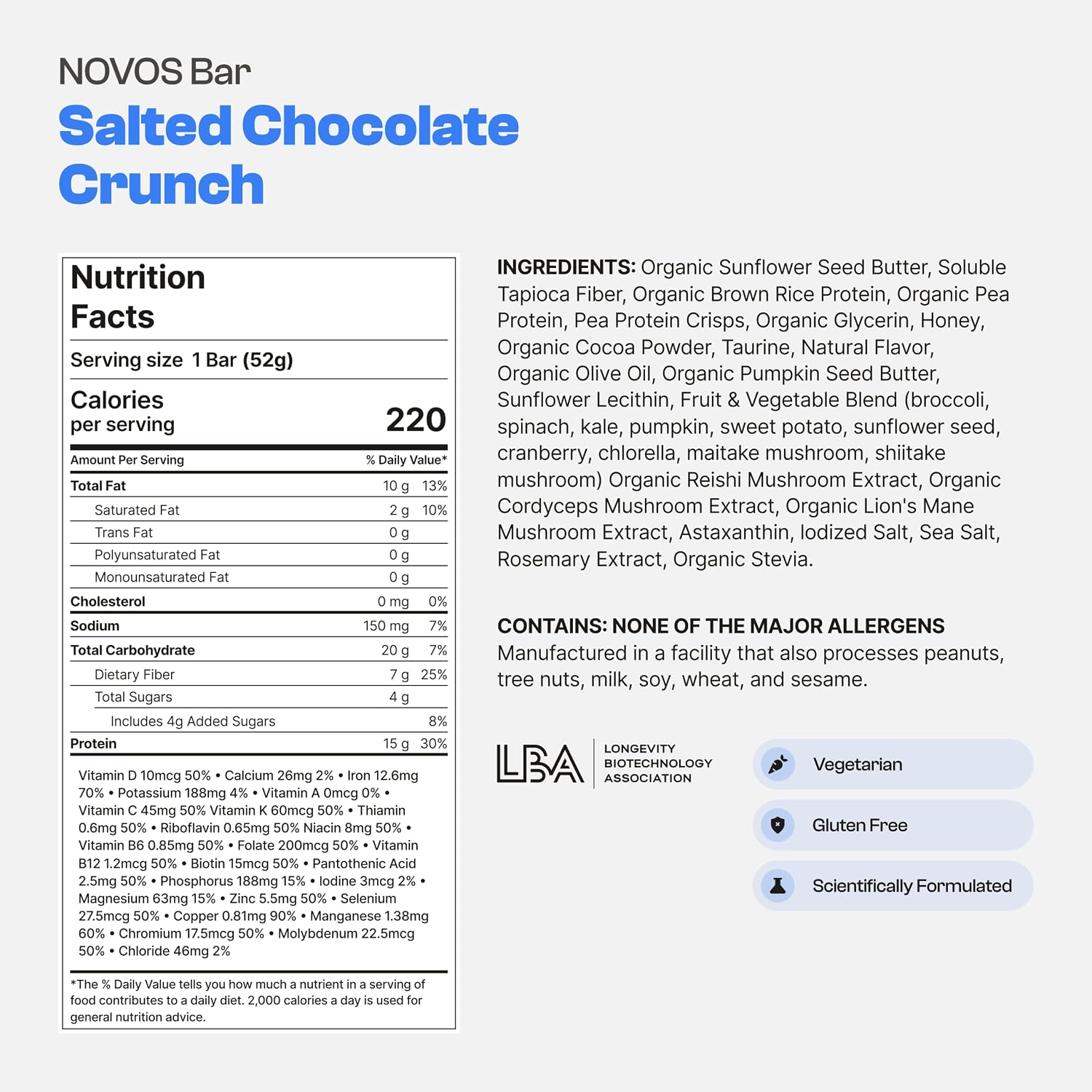 NOVOS Bar
Salted Chocolate Crunch

Nutrition Facts

Serving size 1 Bar (52g)

Calories per serving 220

| Amount Per Serving | | % Daily Value* |
|---|---|---|
| Total Fat | 10 g | 13% |
| Saturated Fat | 2 g | 10% |
| Trans Fat | 0 g | |
| Polyunsaturated Fat | 0 g | |
| Monounsaturated Fat | 0 g | |
| Cholesterol | 0 mg | 0% |
| Sodium | 150 mg | 7% |
| Total Carbohydrate | 20 g | 7% |
| Dietary Fiber | 7 g | 25% |
| Total Sugars | 4 g | |
| Includes 4g Added Sugars | | 8% |
| Protein | 15 g | 30% |

Vitamin D 10mcg 50% • Calcium 26mg 2% • Iron 12.6mg 70% • Potassium 188mg 4% • Vitamin A 0mcg 0% • Vitamin C 45mg 50% Vitamin K 60mcg 50% • Thiamin 0.6mg 50% • Riboflavin 0.65mg 50% Niacin 8mg 50% • Vitamin B6 0.85mg 50% • Folate 200mcg 50% • Vitamin B12 1.2mcg 50% • Biotin 15mcg 50% • Pantothenic Acid 2.5mg 50% • Phosphorus 188mg 15% • Iodine 3mcg 2% • Magnesium 63mg 15% • Zinc 5.5mg 50% • Selenium 27.5mcg 50% • Copper 0.81mg 90% • Manganese 1.38mg 60% • Chromium 17.5mcg 50% • Molybdenum 22.5mcg 50% • Chloride 46mg 2%

*The % Daily Value tells you how much a nutrient in a serving of food contributes to a daily diet. 2,000 calories a day is used for general nutrition advice.

INGREDIENTS: Organic Sunflower Seed Butter, Soluble Tapioca Fiber, Organic Brown Rice Protein, Organic Pea Protein, Pea Protein Crisps, Organic Glycerin, Honey, Organic Cocoa Powder, Taurine, Natural Flavor, Organic Olive Oil, Organic Pumpkin Seed Butter, Sunflower Lecithin, Fruit & Vegetable Blend (broccoli, spinach, kale, pumpkin, sweet potato, sunflower seed, cranberry, chlorella, maitake mushroom, shiitake mushroom) Organic Reishi Mushroom Extract, Organic Cordyceps Mushroom Extract, Organic Lion's Mane Mushroom Extract, Astaxanthin, Iodized Salt, Sea Salt, Rosemary Extract, Organic Stevia.

CONTAINS: NONE OF THE MAJOR ALLERGENS
Manufactured in a facility that also processes peanuts, tree nuts, milk, soy, wheat, and sesame.

LBA LONGEVITY BIOTECHNOLOGY ASSOCIATION

Vegetarian
Gluten Free
Scientifically Formulated